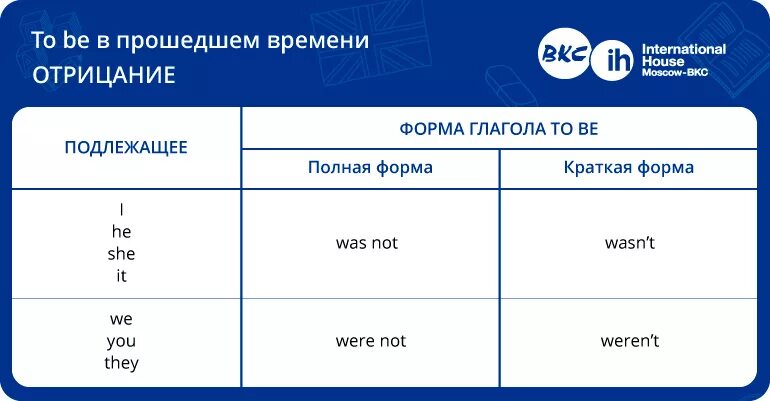 To be в прошедшем времени
ОТРИЦАНИЕ

BKC ih International House Moscow-BKC

| ПОДЛЕЖАЩЕЕ | ФОРМА ГЛАГОЛА TO BE | |
|---|---|---|
| | Полная форма | Краткая форма |
| I he she it | was not | wasn't |
| we you they | were not | weren't |